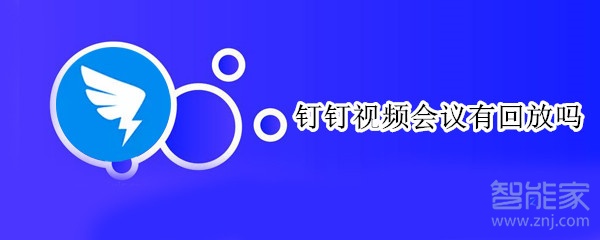 钉钉视频会议有回放吗

智能家
www.znj.com